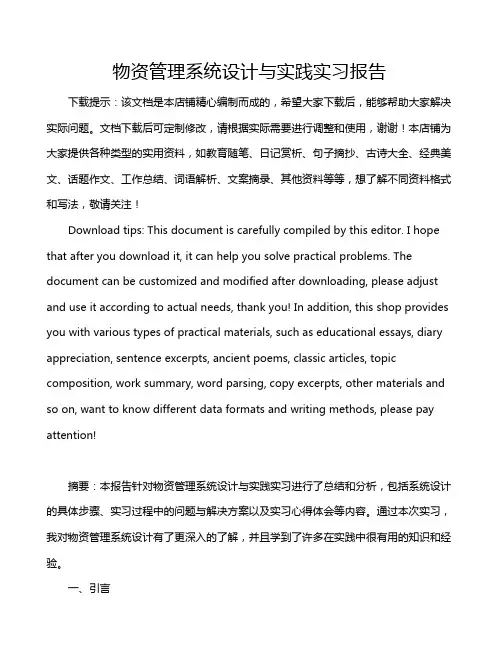 物资管理系统设计与实践实习报告

下载提示：该文档是本店铺精心编制而成的，希望大家下载后，能够帮助大家解决实际问题。文档下载后可定制修改，请根据实际需要进行调整和使用，谢谢！本店铺为大家提供各种类型的实用资料，如教育随笔、日记赏析、句子摘抄、古诗大全、经典美文、话题作文、工作总结、词语解析、文案摘录、其他资料等等，想了解不同资料格式和写法，敬请关注！

Download tips: This document is carefully compiled by this editor. I hope that after you download it, it can help you solve practical problems. The document can be customized and modified after downloading, please adjust and use it according to actual needs, thank you! In addition, this shop provides you with various types of practical materials, such as educational essays, diary appreciation, sentence excerpts, ancient poems, classic articles, topic composition, work summary, word parsing, copy excerpts, other materials and so on, want to know different data formats and writing methods, please pay attention!

摘要：本报告针对物资管理系统设计与实践实习进行了总结和分析，包括系统设计的具体步骤、实习过程中的问题与解决方案以及实习心得体会等内容。通过本次实习，我对物资管理系统设计有了更深入的了解，并且学到了许多在实践中很有用的知识和经验。

一、引言